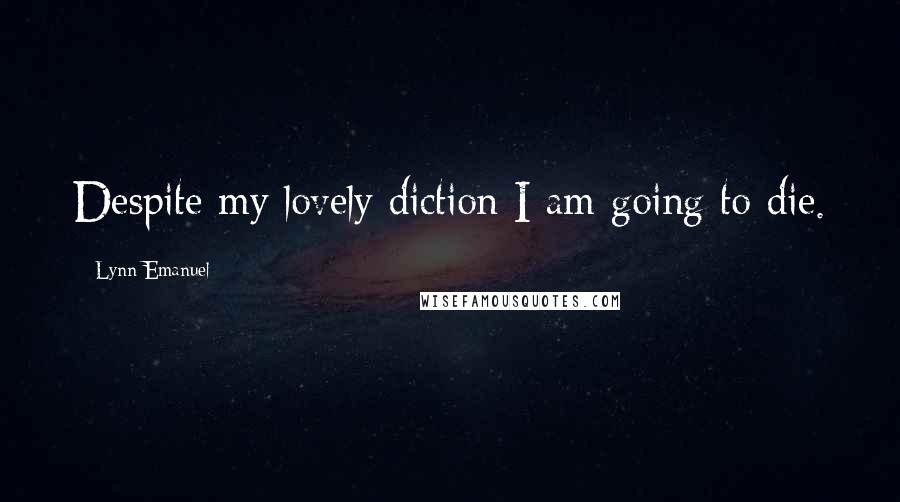 Despite my lovely diction I am going to die.

Lynn Emanuel

WISEFAMOUSQUOTES.COM